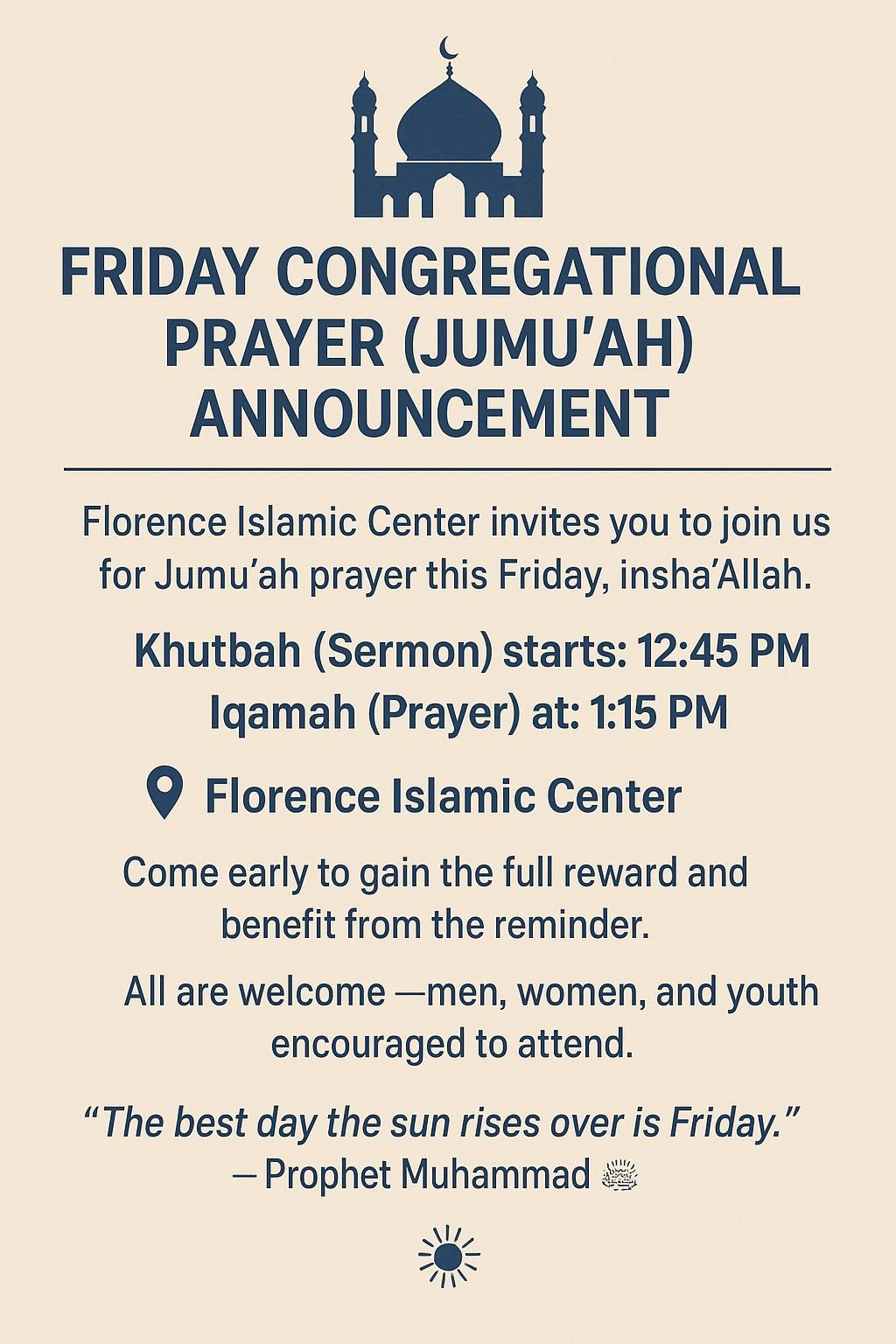 FRIDAY CONGREGATIONAL PRAYER (JUMU'AH) ANNOUNCEMENT

Florence Islamic Center invites you to join us for Jumu'ah prayer this Friday, insha'Allah.

Khutbah (Sermon) starts: 12:45 PM
Iqamah (Prayer) at: 1:15 PM

Florence Islamic Center

Come early to gain the full reward and benefit from the reminder.

All are welcome —men, women, and youth encouraged to attend.

"The best day the sun rises over is Friday."
— Prophet Muhammad ﷺ